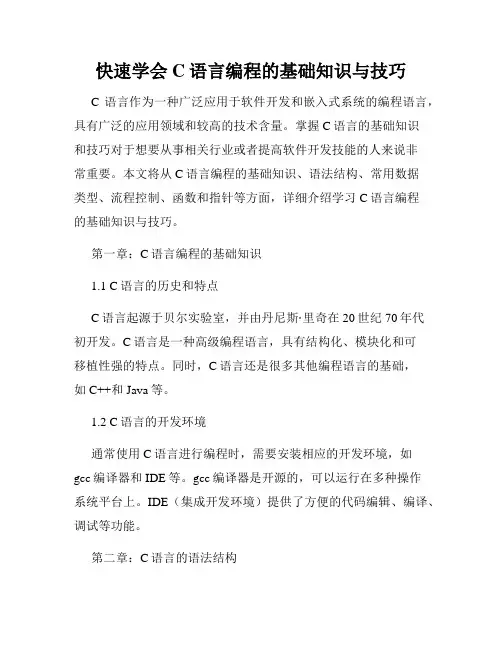 快速学会 C 语言编程的基础知识与技巧

C 语言作为一种广泛应用于软件开发和嵌入式系统的编程语言，具有广泛的应用领域和较高的技术含量。掌握 C 语言的基础知识和技巧对于想要从事相关行业或者提高软件开发技能的人来说非常重要。本文将从 C 语言编程的基础知识、语法结构、常用数据类型、流程控制、函数和指针等方面，详细介绍学习 C 语言编程的基础知识与技巧。

第一章：C 语言编程的基础知识

1.1 C 语言的历史和特点

C 语言起源于贝尔实验室，并由丹尼斯·里奇在 20 世纪 70 年代初开发。C 语言是一种高级编程语言，具有结构化、模块化和可移植性强的特点。同时，C 语言还是很多其他编程语言的基础，如 C++和 Java 等。

1.2 C 语言的开发环境

通常使用 C 语言进行编程时，需要安装相应的开发环境，如 gcc 编译器和 IDE 等。gcc 编译器是开源的，可以运行在多种操作系统平台上。IDE（集成开发环境）提供了方便的代码编辑、编译、调试等功能。

第二章：C 语言的语法结构